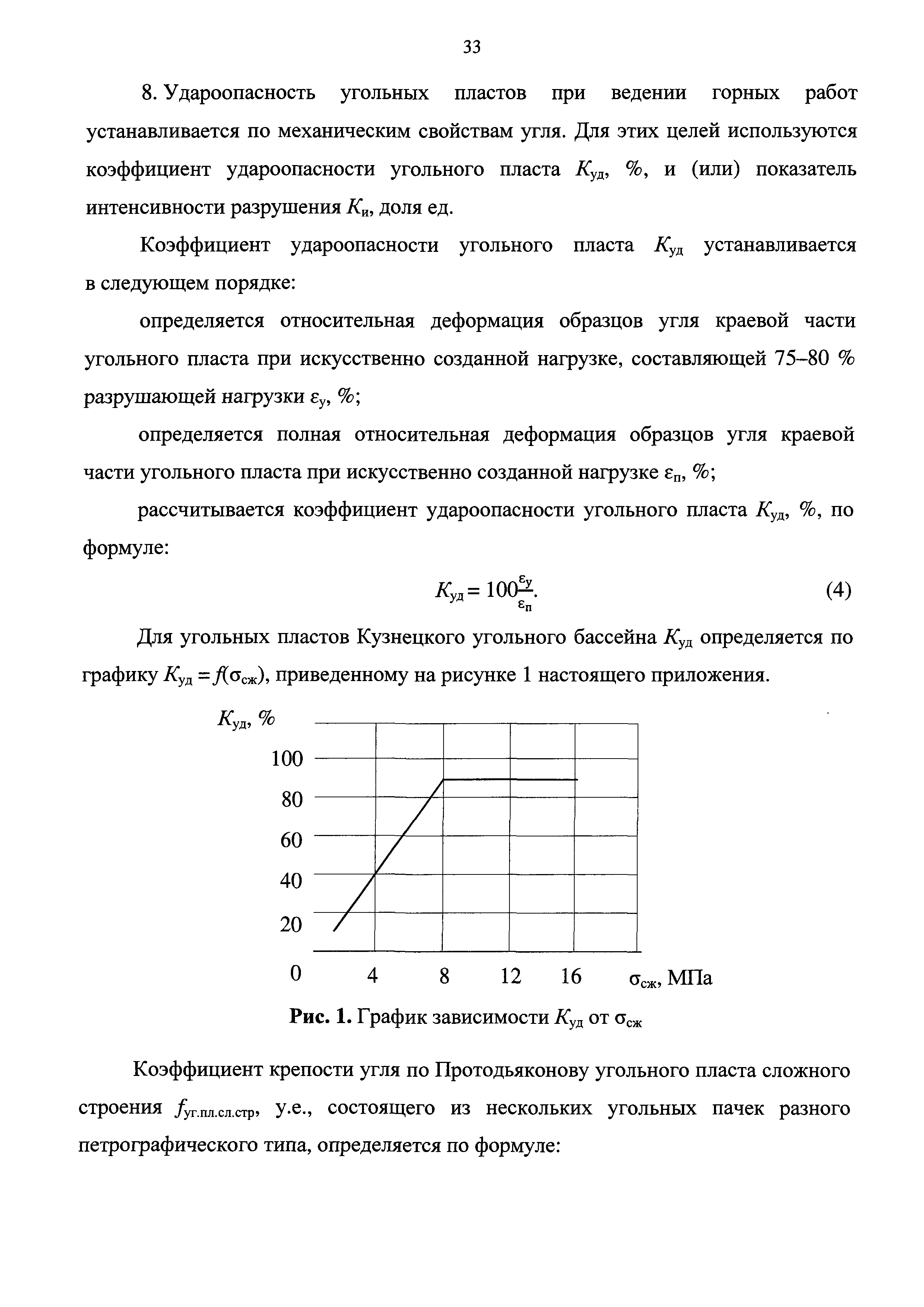 33

8. Удароопасность угольных пластов при ведении горных работ устанавливается по механическим свойствам угля. Для этих целей используются коэффициент удароопасности угольного пласта $K_{уд}$, %, и (или) показатель интенсивности разрушения $K_{и}$, доля ед.

Коэффициент удароопасности угольного пласта $K_{уд}$ устанавливается в следующем порядке:

определяется относительная деформация образцов угля краевой части угольного пласта при искусственно созданной нагрузке, составляющей 75–80 % разрушающей нагрузки $\varepsilon_{у}$, %;

определяется полная относительная деформация образцов угля краевой части угольного пласта при искусственно созданной нагрузке $\varepsilon_{п}$, %;

рассчитывается коэффициент удароопасности угольного пласта $K_{уд}$, %, по формуле:

$K_{уд} = 100\frac{\varepsilon_{у}}{\varepsilon_{п}}$. (4)

Для угольных пластов Кузнецкого угольного бассейна $K_{уд}$ определяется по графику $K_{уд} = f(\sigma_{сж})$, приведенному на рисунке 1 настоящего приложения.

$K_{уд}$, %
100
80
60
40
20
0
4
8
12
16
$\sigma_{сж}$, МПа

Рис. 1. График зависимости $K_{уд}$ от $\sigma_{сж}$

Коэффициент крепости угля по Протодьяконову угольного пласта сложного строения $f_{уг.пл.сл.стр}$, у.е., состоящего из нескольких угольных пачек разного петрографического типа, определяется по формуле: